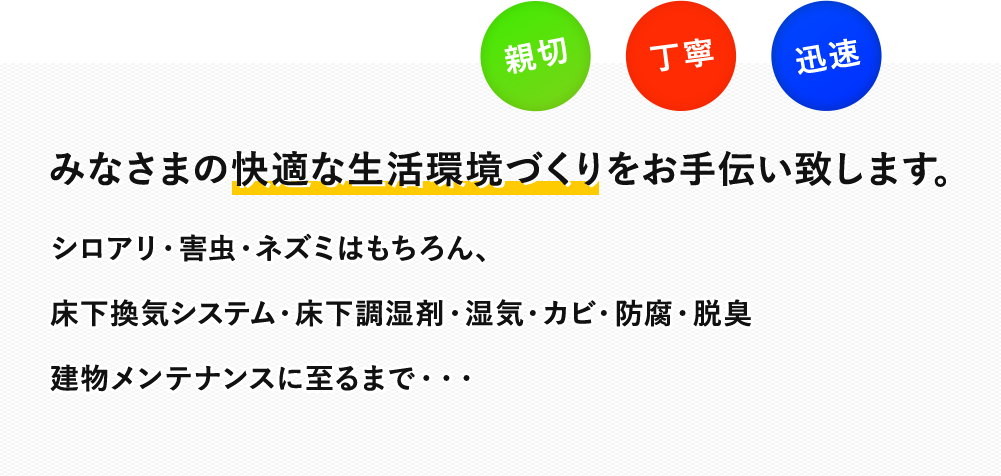 親切 丁寧 迅速

みなさまの快適な生活環境づくりをお手伝い致します。

シロアリ・害虫・ネズミはもちろん、

床下換気システム・床下調湿剤・湿気・カビ・防腐・脱臭

建物メンテナンスに至るまで・・・